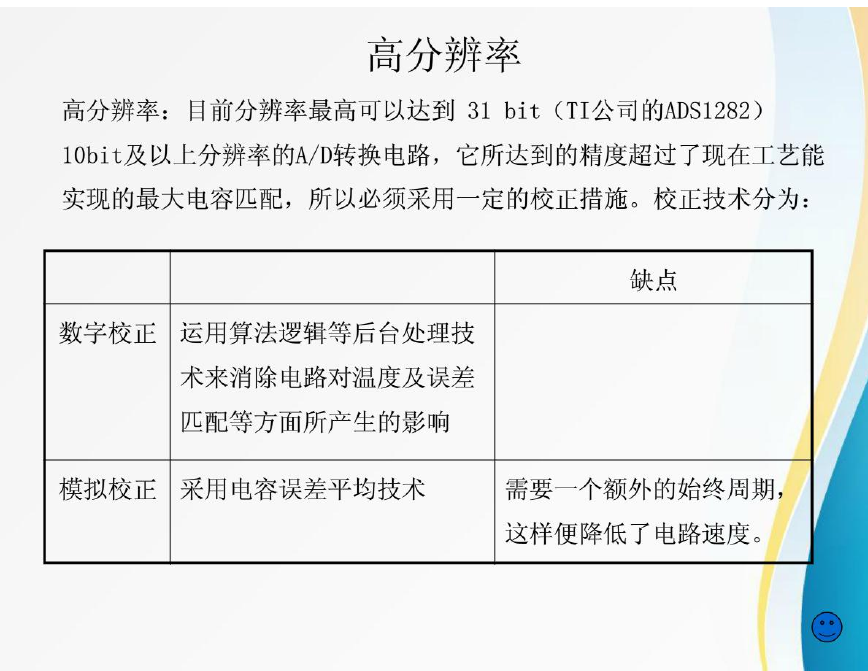 高分辨率

高分辨率：目前分辨率最高可以达到 31 bit（TI公司的ADS1282）

10bit及以上分辨率的A/D转换电路，它所达到的精度超过了现在工艺能实现的最大电容匹配，所以必须采用一定的校正措施。校正技术分为：

| | | 缺点 |
|---|---|---|
| 数字校正 | 运用算法逻辑等后台处理技术来消除电路对温度及误差匹配等方面所产生的影响 | |
| 模拟校正 | 采用电容误差平均技术 | 需要一个额外的始终周期，这样便降低了电路速度。 |